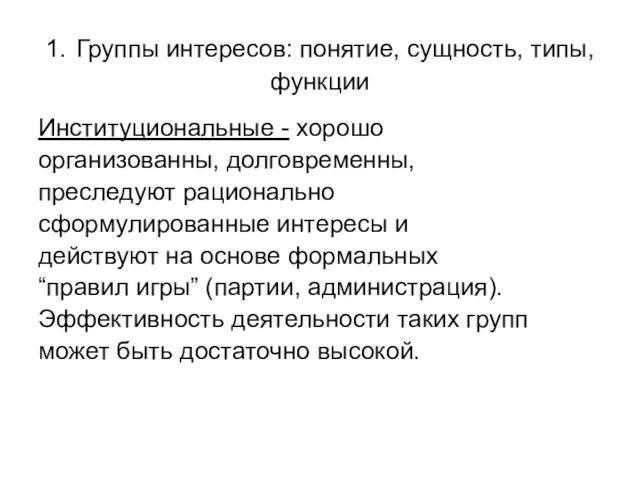 1. Группы интересов: понятие, сущность, типы, функции

Институциональные - хорошо организованны, долговременны, преследуют рационально сформулированные интересы и действуют на основе формальных “правил игры” (партии, администрация). Эффективность деятельности таких групп может быть достаточно высокой.